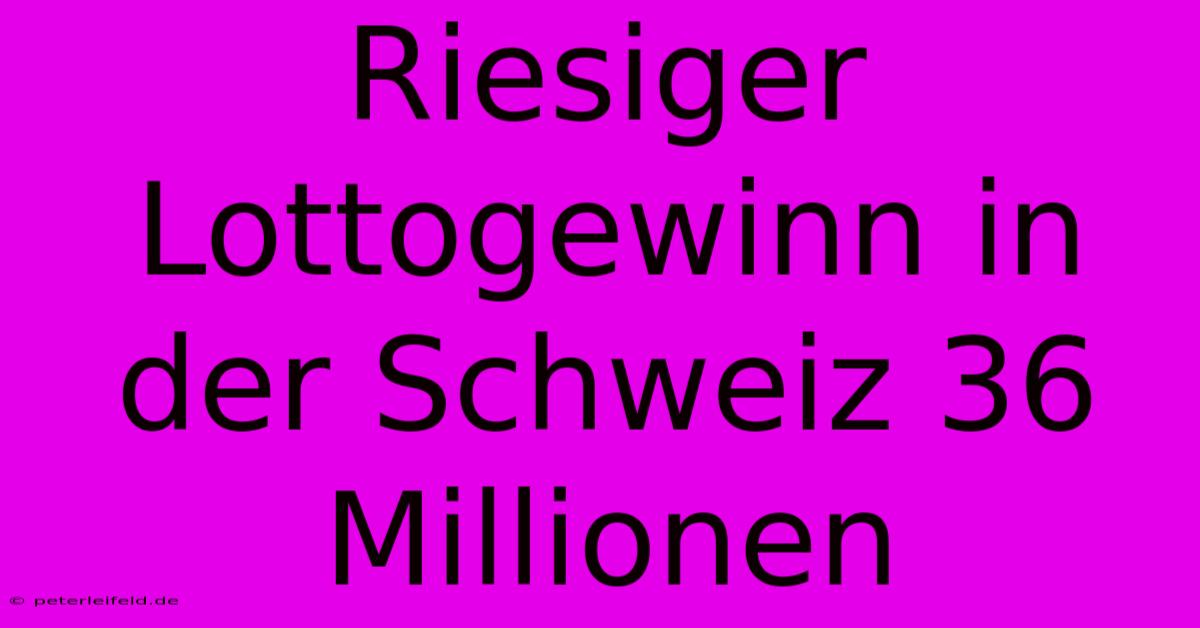 Riesiger Lottogewinn in der Schweiz 36 Millionen

© peterleifeld.de